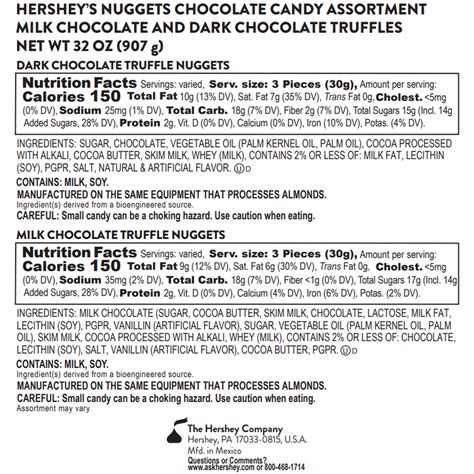 HERSHEY'S NUGGETS CHOCOLATE CANDY ASSORTMENT
MILK CHOCOLATE AND DARK CHOCOLATE TRUFFLES
NET WT 32 OZ (907 g)

DARK CHOCOLATE TRUFFLE NUGGETS

Nutrition Facts Servings: varied, Serv. size: 3 Pieces (30g), Amount per serving: Calories 150 Total Fat 10g (13% DV), Sat. Fat 7g (35% DV), Trans Fat 0g, Cholest. <5mg (0% DV), Sodium 25mg (1% DV), Total Carb. 18g (7% DV), Fiber 2g (7% DV), Total Sugars 15g (Incl. 14g Added Sugars, 28% DV), Protein 2g, Vit. D (0% DV), Calcium (0% DV), Iron (10% DV), Potas. (4% DV).

INGREDIENTS: SUGAR, CHOCOLATE, VEGETABLE OIL (PALM KERNEL OIL, PALM OIL), COCOA PROCESSED WITH ALKALI, COCOA BUTTER, SKIM MILK, WHEY (MILK), CONTAINS 2% OR LESS OF: MILK FAT, LECITHIN (SOY), PGPR, SALT, NATURAL & ARTIFICIAL FLAVOR. Ⓤ D

CONTAINS: MILK, SOY.
MANUFACTURED ON THE SAME EQUIPMENT THAT PROCESSES ALMONDS.
Ingredient(s) derived from a bioengineered source.
CAREFUL: Small candy can be a choking hazard. Use caution when eating.

MILK CHOCOLATE TRUFFLE NUGGETS

Nutrition Facts Servings: varied, Serv. size: 3 Pieces (30g), Amount per serving: Calories 150 Total Fat 9g (12% DV), Sat. Fat 6g (30% DV), Trans Fat 0g, Cholest. <5mg (0% DV), Sodium 35mg (2% DV), Total Carb. 18g (7% DV), Fiber <1g (0% DV), Total Sugars 17g (Incl. 14g Added Sugars, 28% DV), Protein 2g, Vit. D (0% DV), Calcium (4% DV), Iron (6% DV), Potas. (2% DV).

INGREDIENTS: MILK CHOCOLATE (SUGAR, COCOA BUTTER, SKIM MILK, CHOCOLATE, LACTOSE, MILK FAT, LECITHIN (SOY), PGPR, VANILLIN (ARTIFICIAL FLAVOR), SUGAR, VEGETABLE OIL (PALM KERNEL OIL, PALM OIL), SKIM MILK, COCOA PROCESSED WITH ALKALI, WHEY (MILK), CONTAINS 2% OR LESS OF: CHOCOLATE, LECITHIN (SOY), SALT, VANILLIN (ARTIFICIAL FLAVOR), COCOA BUTTER, PGPR. Ⓤ D

CONTAINS: MILK, SOY.
Ingredient(s) derived from a bioengineered source.
MANUFACTURED ON THE SAME EQUIPMENT THAT PROCESSES ALMONDS.
CAREFUL: Small candy can be a choking hazard. Use caution when eating.
Assortment may vary

The Hershey Company
Hershey, PA 17033-0815, U.S.A.
Mfd. in Mexico
Questions or Comments?
www.askhershey.com or 800-468-1714